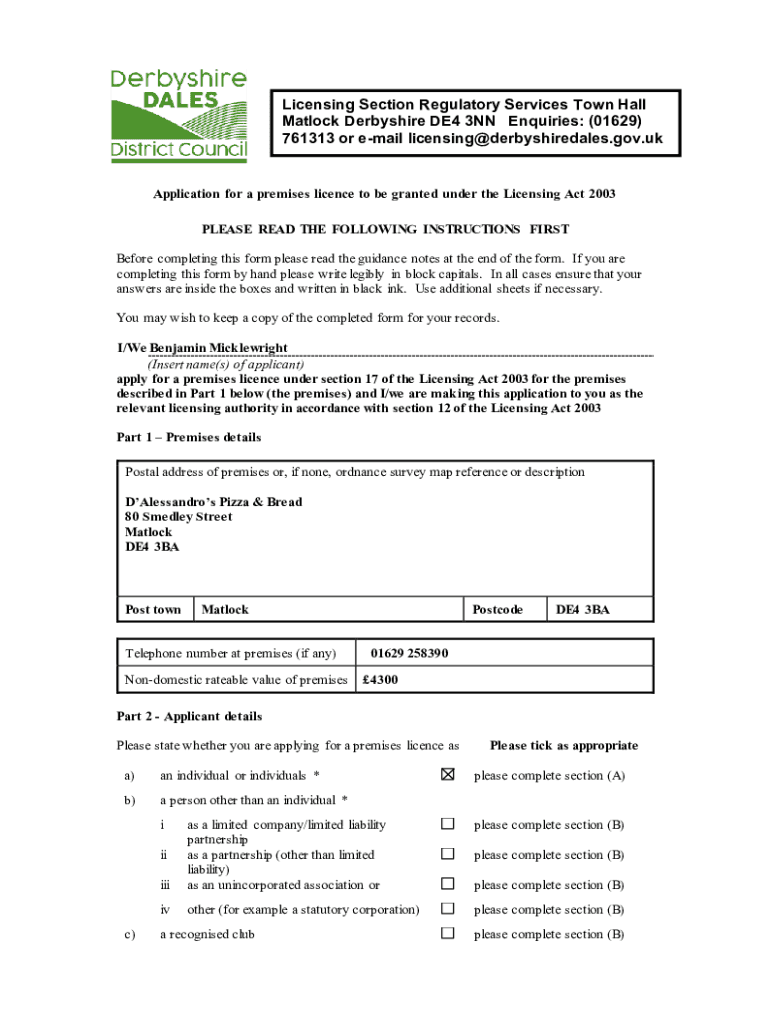 Derbyshire
DALES
District Council

Licensing Section Regulatory Services Town Hall Matlock Derbyshire DE4 3NN Enquiries: (01629) 761313 or e-mail licensing@derbyshiredales.gov.uk

Application for a premises licence to be granted under the Licensing Act 2003

PLEASE READ THE FOLLOWING INSTRUCTIONS FIRST

Before completing this form please read the guidance notes at the end of the form. If you are completing this form by hand please write legibly in block capitals. In all cases ensure that your answers are inside the boxes and written in black ink. Use additional sheets if necessary.

You may wish to keep a copy of the completed form for your records.

I/We Benjamin Micklewright
(Insert name(s) of applicant)
apply for a premises licence under section 17 of the Licensing Act 2003 for the premises described in Part 1 below (the premises) and I/we are making this application to you as the relevant licensing authority in accordance with section 12 of the Licensing Act 2003

Part 1 – Premises details

Postal address of premises or, if none, ordnance survey map reference or description

D'Alessandro's Pizza & Bread
80 Smedley Street
Matlock
DE4 3BA

| Post town | Matlock | Postcode | DE4 3BA |
|---|---|---|---|

| Telephone number at premises (if any) | 01629 258390 |
|---|---|
| Non-domestic rateable value of premises | £4300 |

Part 2 - Applicant details

Please state whether you are applying for a premises licence as Please tick as appropriate

a) an individual or individuals * ☒ please complete section (A)

b) a person other than an individual *

i as a limited company/limited liability partnership ☐ please complete section (B)
ii as a partnership (other than limited liability) ☐ please complete section (B)
iii as an unincorporated association or ☐ please complete section (B)
iv other (for example a statutory corporation) ☐ please complete section (B)

c) a recognised club ☐ please complete section (B)